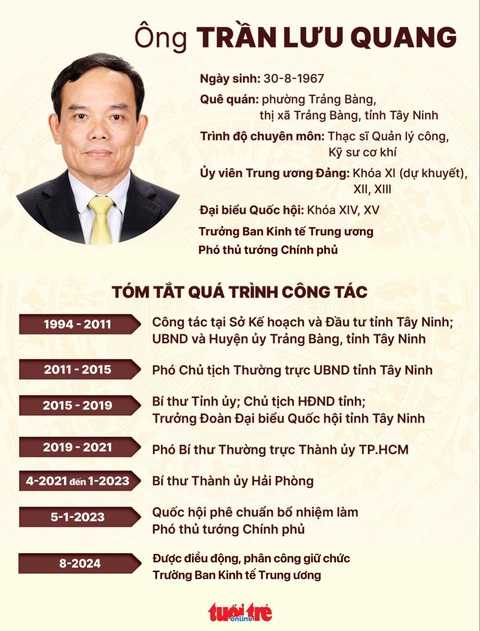 Ông TRẦN LƯU QUANG

Ngày sinh: 30-8-1967

Quê quán: phường Trảng Bàng, thị xã Trảng Bàng, tỉnh Tây Ninh

Trình độ chuyên môn: Thạc sĩ Quản lý công, Kỹ sư cơ khí

Ủy viên Trung ương Đảng: Khóa XI (dự khuyết), XII, XIII

Đại biểu Quốc hội: Khóa XIV, XV

Trưởng Ban Kinh tế Trung ương

Phó thủ tướng Chính phủ

TÓM TẮT QUÁ TRÌNH CÔNG TÁC

1994 - 2011 Công tác tại Sở Kế hoạch và Đầu tư tỉnh Tây Ninh; UBND và Huyện ủy Trảng Bàng, tỉnh Tây Ninh

2011 - 2015 Phó Chủ tịch Thường trực UBND tỉnh Tây Ninh

2015 - 2019 Bí thư Tỉnh ủy; Chủ tịch HĐND tỉnh; Trưởng Đoàn Đại biểu Quốc hội tỉnh Tây Ninh

2019 - 2021 Phó Bí thư Thường trực Thành ủy TP.HCM

4-2021 đến 1-2023 Bí thư Thành ủy Hải Phòng

5-1-2023 Quốc hội phê chuẩn bổ nhiệm làm Phó thủ tướng Chính phủ

8-2024 Được điều động, phân công giữ chức Trưởng Ban Kinh tế Trung ương

tuổi trẻ online